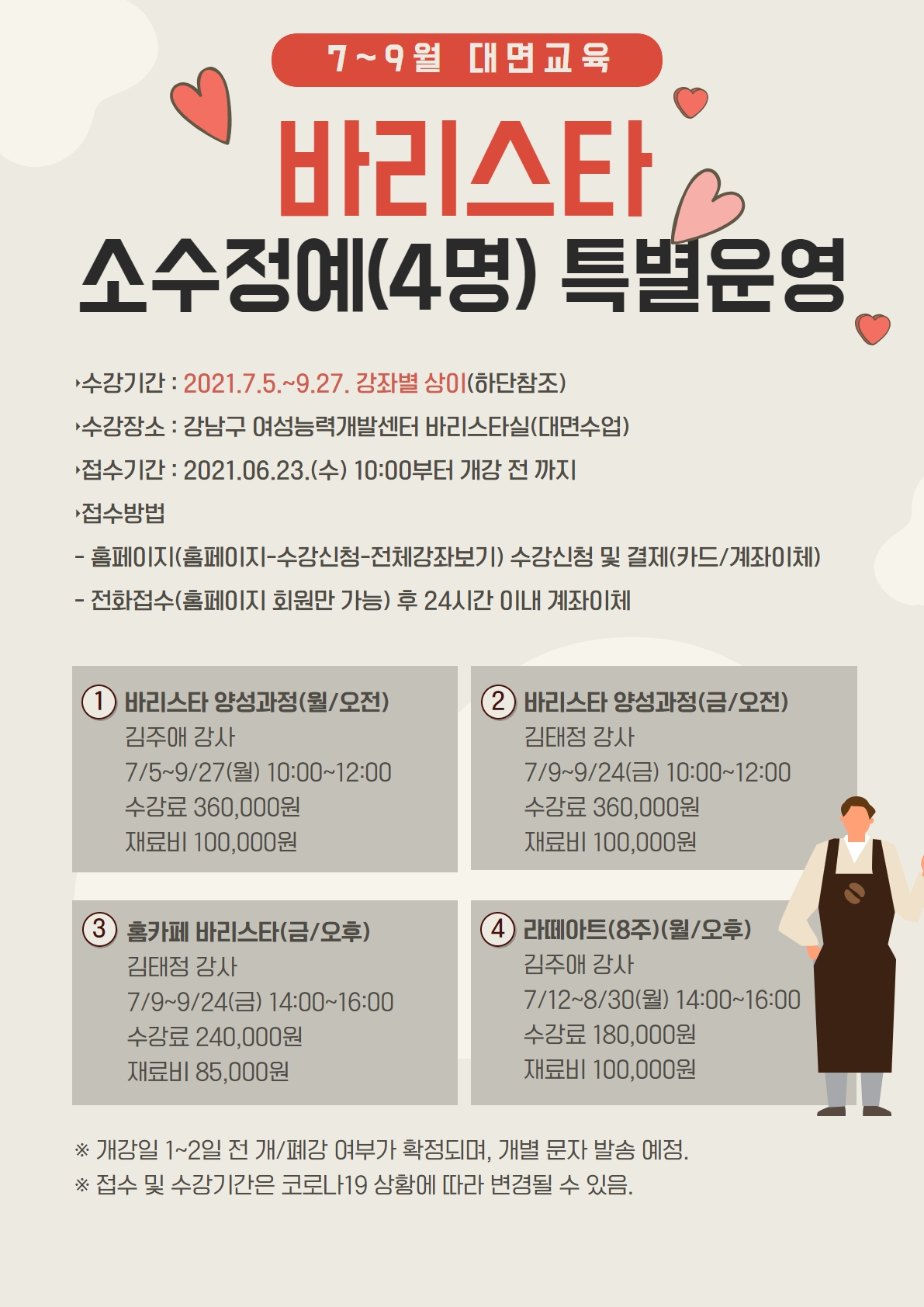 7~9월 대면교육

바리스타

소수정예(4명) 특별운영

›수강기간 : 2021.7.5.~9.27. 강좌별 상이(하단참조)

›수강장소 : 강남구 여성능력개발센터 바리스타실(대면수업)

›접수기간 : 2021.06.23.(수) 10:00부터 개강 전 까지

›접수방법

- 홈페이지(홈페이지-수강신청-전체강좌보기) 수강신청 및 결제(카드/계좌이체)

- 전화접수(홈페이지 회원만 가능) 후 24시간 이내 계좌이체

① 바리스타 양성과정(월/오전)
김주애 강사
7/5~9/27(월) 10:00~12:00
수강료 360,000원
재료비 100,000원

② 바리스타 양성과정(금/오전)
김태정 강사
7/9~9/24(금) 10:00~12:00
수강료 360,000원
재료비 100,000원

③ 홈카페 바리스타(금/오후)
김태정 강사
7/9~9/24(금) 14:00~16:00
수강료 240,000원
재료비 85,000원

④ 라떼아트(8주)(월/오후)
김주애 강사
7/12~8/30(월) 14:00~16:00
수강료 180,000원
재료비 100,000원

※ 개강일 1~2일 전 개/폐강 여부가 확정되며, 개별 문자 발송 예정.

※ 접수 및 수강기간은 코로나19 상황에 따라 변경될 수 있음.